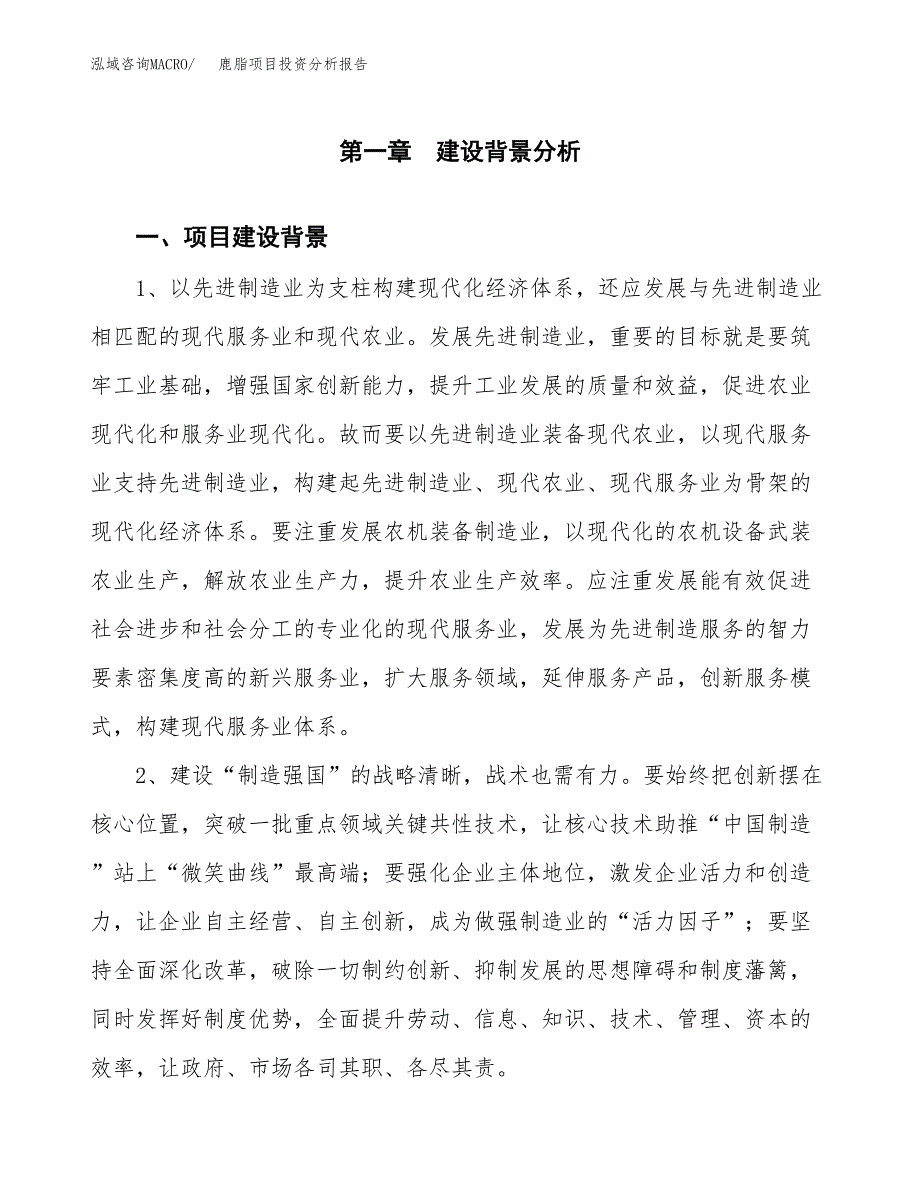 泓域咨询MACRO/　鹿脂项目投资分析报告

第一章　建设背景分析

一、项目建设背景

1、以先进制造业为支柱构建现代化经济体系，还应发展与先进制造业相匹配的现代服务业和现代农业。发展先进制造业，重要的目标就是要筑牢工业基础，增强国家创新能力，提升工业发展的质量和效益，促进农业现代化和服务业现代化。故而要以先进制造业装备现代农业，以现代服务业支持先进制造业，构建起先进制造业、现代农业、现代服务业为骨架的现代化经济体系。要注重发展农机装备制造业，以现代化的农机设备武装农业生产，解放农业生产力，提升农业生产效率。应注重发展能有效促进社会进步和社会分工的专业化的现代服务业，发展为先进制造服务的智力要素密集度高的新兴服务业，扩大服务领域，延伸服务产品，创新服务模式，构建现代服务业体系。

2、建设“制造强国”的战略清晰，战术也需有力。要始终把创新摆在核心位置，突破一批重点领域关键共性技术，让核心技术助推“中国制造”站上“微笑曲线”最高端；要强化企业主体地位，激发企业活力和创造力，让企业自主经营、自主创新，成为做强制造业的“活力因子”；要坚持全面深化改革，破除一切制约创新、抑制发展的思想障碍和制度藩篱，同时发挥好制度优势，全面提升劳动、信息、知识、技术、管理、资本的效率，让政府、市场各司其职、各尽其责。